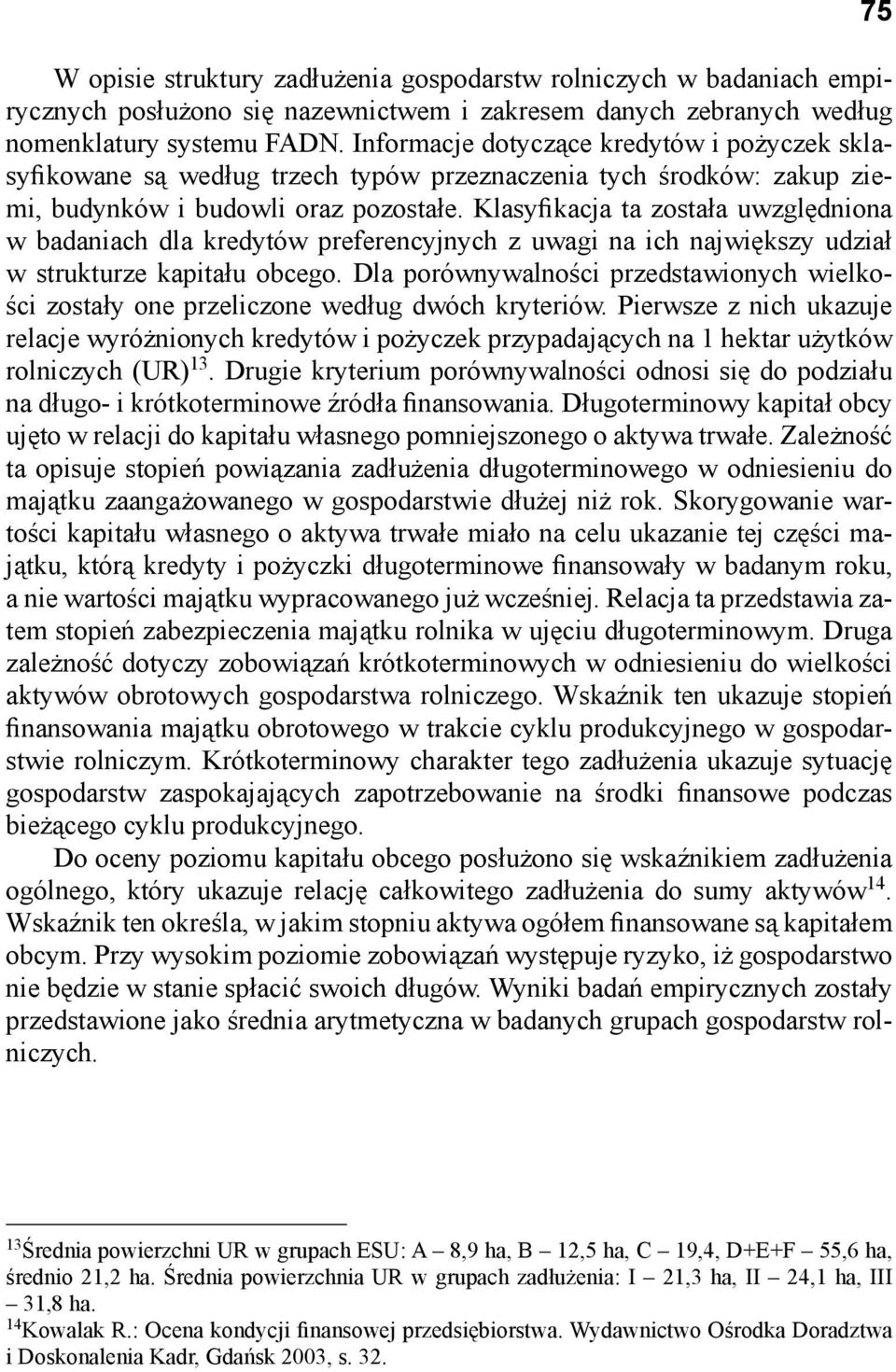 75

W opisie struktury zadłużenia gospodarstw rolniczych w badaniach empirycznych posłużono się nazewnictwem i zakresem danych zebranych według nomenklatury systemu FADN. Informacje dotyczące kredytów i pożyczek sklasyfikowane są według trzech typów przeznaczenia tych środków: zakup ziemi, budynków i budowli oraz pozostałe. Klasyfikacja ta została uwzględniona w badaniach dla kredytów preferencyjnych z uwagi na ich największy udział w strukturze kapitału obcego. Dla porównywalności przedstawionych wielkości zostały one przeliczone według dwóch kryteriów. Pierwsze z nich ukazuje relacje wyróżnionych kredytów i pożyczek przypadających na 1 hektar użytków rolniczych (UR)$^{13}$. Drugie kryterium porównywalności odnosi się do podziału na długo- i krótkoterminowe źródła finansowania. Długoterminowy kapitał obcy ujęto w relacji do kapitału własnego pomniejszonego o aktywa trwałe. Zależność ta opisuje stopień powiązania zadłużenia długoterminowego w odniesieniu do majątku zaangażowanego w gospodarstwie dłużej niż rok. Skorygowanie wartości kapitału własnego o aktywa trwałe miało na celu ukazanie tej części majątku, którą kredyty i pożyczki długoterminowe finansowały w badanym roku, a nie wartości majątku wypracowanego już wcześniej. Relacja ta przedstawia zatem stopień zabezpieczenia majątku rolnika w ujęciu długoterminowym. Druga zależność dotyczy zobowiązań krótkoterminowych w odniesieniu do wielkości aktywów obrotowych gospodarstwa rolniczego. Wskaźnik ten ukazuje stopień finansowania majątku obrotowego w trakcie cyklu produkcyjnego w gospodarstwie rolniczym. Krótkoterminowy charakter tego zadłużenia ukazuje sytuację gospodarstw zaspokajających zapotrzebowanie na środki finansowe podczas bieżącego cyklu produkcyjnego.

Do oceny poziomu kapitału obcego posłużono się wskaźnikiem zadłużenia ogólnego, który ukazuje relację całkowitego zadłużenia do sumy aktywów$^{14}$. Wskaźnik ten określa, w jakim stopniu aktywa ogółem finansowane są kapitałem obcym. Przy wysokim poziomie zobowiązań występuje ryzyko, iż gospodarstwo nie będzie w stanie spłacić swoich długów. Wyniki badań empirycznych zostały przedstawione jako średnia arytmetyczna w badanych grupach gospodarstw rolniczych.

$^{13}$Średnia powierzchni UR w grupach ESU: A – 8,9 ha, B – 12,5 ha, C – 19,4, D+E+F – 55,6 ha, średnio 21,2 ha. Średnia powierzchnia UR w grupach zadłużenia: I – 21,3 ha, II – 24,1 ha, III – 31,8 ha.
$^{14}$Kowalak R.: Ocena kondycji finansowej przedsiębiorstwa. Wydawnictwo Ośrodka Doradztwa i Doskonalenia Kadr, Gdańsk 2003, s. 32.